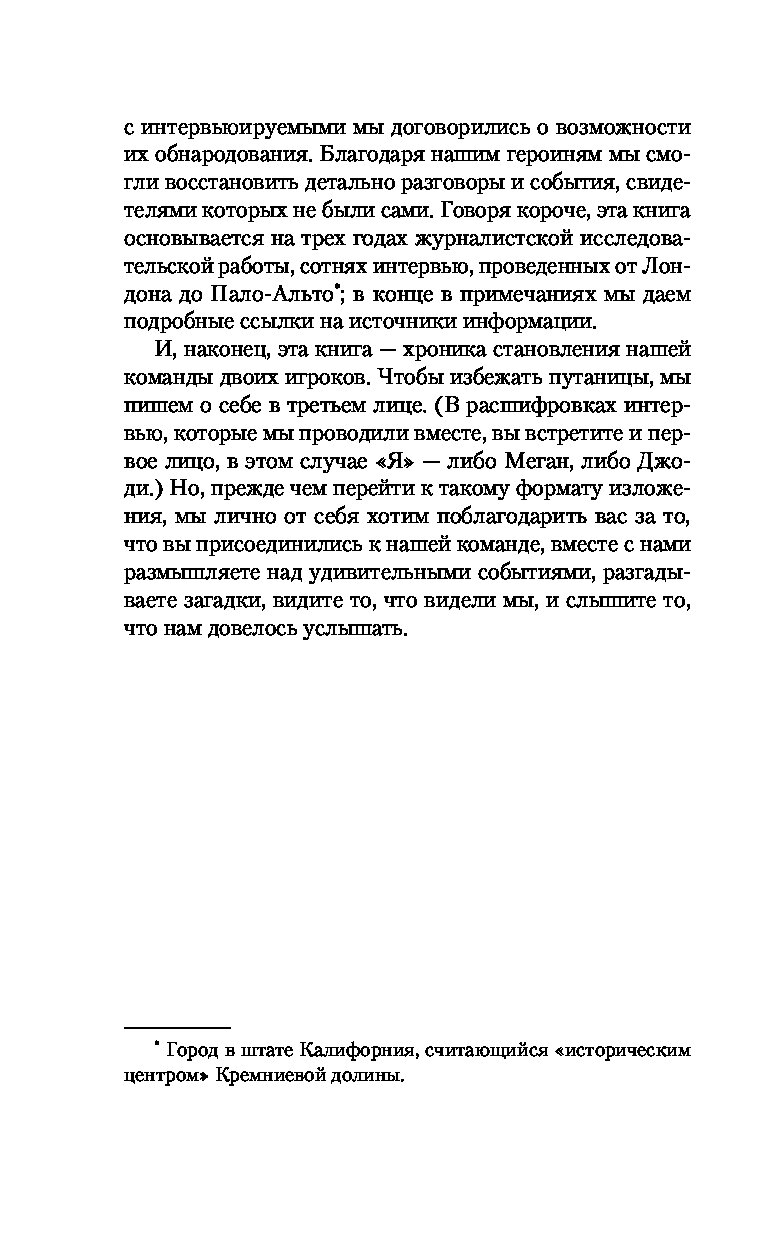 с интервьюируемыми мы договорились о возможности их обнародования. Благодаря нашим героиням мы смогли восстановить детально разговоры и события, свидетелями которых не были сами. Говоря короче, эта книга основывается на трех годах журналистской исследовательской работы, сотнях интервью, проведенных от Лондона до Пало-Альто*; в конце в примечаниях мы даем подробные ссылки на источники информации.

И, наконец, эта книга — хроника становления нашей команды двоих игроков. Чтобы избежать путаницы, мы пишем о себе в третьем лице. (В расшифровках интервью, которые мы проводили вместе, вы встретите и первое лицо, в этом случае «Я» — либо Меган, либо Джоди.) Но, прежде чем перейти к такому формату изложения, мы лично от себя хотим поблагодарить вас за то, что вы присоединились к нашей команде, вместе с нами размышляете над удивительными событиями, разгадываете загадки, видите то, что видели мы, и слышите то, что нам довелось услышать.

* Город в штате Калифорния, считающийся «историческим центром» Кремниевой долины.